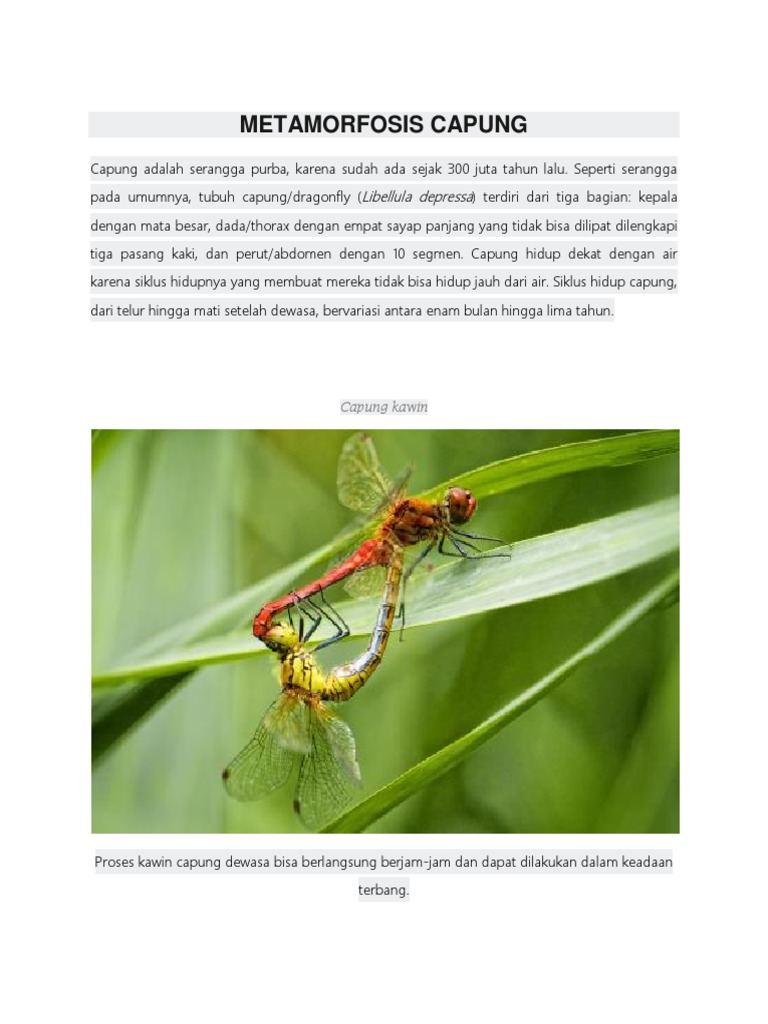 METAMORFOSIS CAPUNG

Capung adalah serangga purba, karena sudah ada sejak 300 juta tahun lalu. Seperti serangga pada umumnya, tubuh capung/dragonfly (Libellula depressa) terdiri dari tiga bagian: kepala dengan mata besar, dada/thorax dengan empat sayap panjang yang tidak bisa dilipat dilengkapi tiga pasang kaki, dan perut/abdomen dengan 10 segmen. Capung hidup dekat dengan air karena siklus hidupnya yang membuat mereka tidak bisa hidup jauh dari air. Siklus hidup capung, dari telur hingga mati setelah dewasa, bervariasi antara enam bulan hingga lima tahun.

Capung kawin

Proses kawin capung dewasa bisa berlangsung berjam-jam dan dapat dilakukan dalam keadaan terbang.